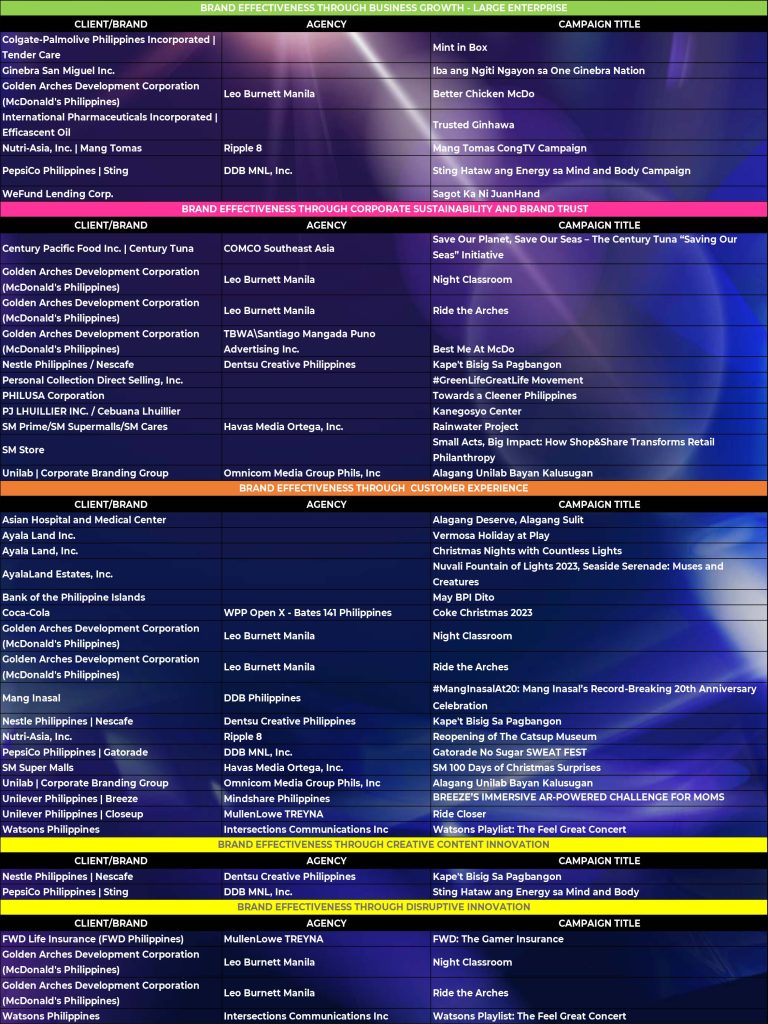 BRAND EFFECTIVENESS THROUGH BUSINESS GROWTH - LARGE ENTERPRISE

| CLIENT/BRAND | AGENCY | CAMPAIGN TITLE |
|---|---|---|
| Colgate-Palmolive Philippines Incorporated \| Tender Care | | Mint in Box |
| Ginebra San Miguel Inc. | | Iba ang Ngiti Ngayon sa One Ginebra Nation |
| Golden Arches Development Corporation (McDonald's Philippines) | Leo Burnett Manila | Better Chicken McDo |
| International Pharmaceuticals Incorporated \| Efficascent Oil | | Trusted Ginhawa |
| Nutri-Asia, Inc. \| Mang Tomas | Ripple 8 | Mang Tomas CongTV Campaign |
| PepsiCo Philippines \| Sting | DDB MNL, Inc. | Sting Hataw ang Energy sa Mind and Body Campaign |
| WeFund Lending Corp. | | Sagot Ka Ni JuanHand |

BRAND EFFECTIVENESS THROUGH CORPORATE SUSTAINABILITY AND BRAND TRUST

| CLIENT/BRAND | AGENCY | CAMPAIGN TITLE |
|---|---|---|
| Century Pacific Food Inc. \| Century Tuna | COMCO Southeast Asia | Save Our Planet, Save Our Seas – The Century Tuna "Saving Our Seas" Initiative |
| Golden Arches Development Corporation (McDonald's Philippines) | Leo Burnett Manila | Night Classroom |
| Golden Arches Development Corporation (McDonald's Philippines) | Leo Burnett Manila | Ride the Arches |
| Golden Arches Development Corporation (McDonald's Philippines) | TBWA\Santiago Mangada Puno Advertising Inc. | Best Me At McDo |
| Nestle Philippines / Nescafe | Dentsu Creative Philippines | Kape't Bisig Sa Pagbangon |
| Personal Collection Direct Selling, Inc. | | #GreenLifeGreatLife Movement |
| PHILUSA Corporation | | Towards a Cleener Philippines |
| PJ LHUILLIER INC. / Cebuana Lhuillier | | Kanegosyo Center |
| SM Prime/SM Supermalls/SM Cares | Havas Media Ortega, Inc. | Rainwater Project |
| SM Store | | Small Acts, Big Impact: How Shop&Share Transforms Retail Philanthropy |
| Unilab \| Corporate Branding Group | Omnicom Media Group Phils, Inc | Alagang Unilab Bayan Kalusugan |

BRAND EFFECTIVENESS THROUGH CUSTOMER EXPERIENCE

| CLIENT/BRAND | AGENCY | CAMPAIGN TITLE |
|---|---|---|
| Asian Hospital and Medical Center | | Alagang Deserve, Alagang Sulit |
| Ayala Land Inc. | | Vermosa Holiday at Play |
| Ayala Land, Inc. | | Christmas Nights with Countless Lights |
| AyalaLand Estates, Inc. | | Nuvali Fountain of Lights 2023, Seaside Serenade: Muses and Creatures |
| Bank of the Philippine Islands | | May BPI Dito |
| Coca-Cola | WPP Open X - Bates 141 Philippines | Coke Christmas 2023 |
| Golden Arches Development Corporation (McDonald's Philippines) | Leo Burnett Manila | Night Classroom |
| Golden Arches Development Corporation (McDonald's Philippines) | Leo Burnett Manila | Ride the Arches |
| Mang Inasal | DDB Philippines | #MangInasalAt20: Mang Inasal's Record-Breaking 20th Anniversary Celebration |
| Nestle Philippines \| Nescafe | Dentsu Creative Philippines | Kape't Bisig Sa Pagbangon |
| Nutri-Asia, Inc. | Ripple 8 | Reopening of The Catsup Museum |
| PepsiCo Philippines \| Gatorade | DDB MNL, Inc. | Gatorade No Sugar SWEAT FEST |
| SM Super Malls | Havas Media Ortega, Inc. | SM 100 Days of Christmas Surprises |
| Unilab \| Corporate Branding Group | Omnicom Media Group Phils, Inc | Alagang Unilab Bayan Kalusugan |
| Unilever Philippines \| Breeze | Mindshare Philippines | BREEZE'S IMMERSIVE AR-POWERED CHALLENGE FOR MOMS |
| Unilever Philippines \| Closeup | MullenLowe TREYNA | Ride Closer |
| Watsons Philippines | Intersections Communications Inc | Watsons Playlist: The Feel Great Concert |

BRAND EFFECTIVENESS THROUGH CREATIVE CONTENT INNOVATION

| CLIENT/BRAND | AGENCY | CAMPAIGN TITLE |
|---|---|---|
| Nestle Philippines \| Nescafe | Dentsu Creative Philippines | Kape't Bisig Sa Pagbangon |
| PepsiCo Philippines \| Sting | DDB MNL, Inc. | Sting Hataw ang Energy sa Mind and Body |

BRAND EFFECTIVENESS THROUGH DISRUPTIVE INNOVATION

| CLIENT/BRAND | AGENCY | CAMPAIGN TITLE |
|---|---|---|
| FWD Life Insurance (FWD Philippines) | MullenLowe TREYNA | FWD: The Gamer Insurance |
| Golden Arches Development Corporation (McDonald's Philippines) | Leo Burnett Manila | Night Classroom |
| Golden Arches Development Corporation (McDonald's Philippines) | Leo Burnett Manila | Ride the Arches |
| Watsons Philippines | Intersections Communications Inc | Watsons Playlist: The Feel Great Concert |